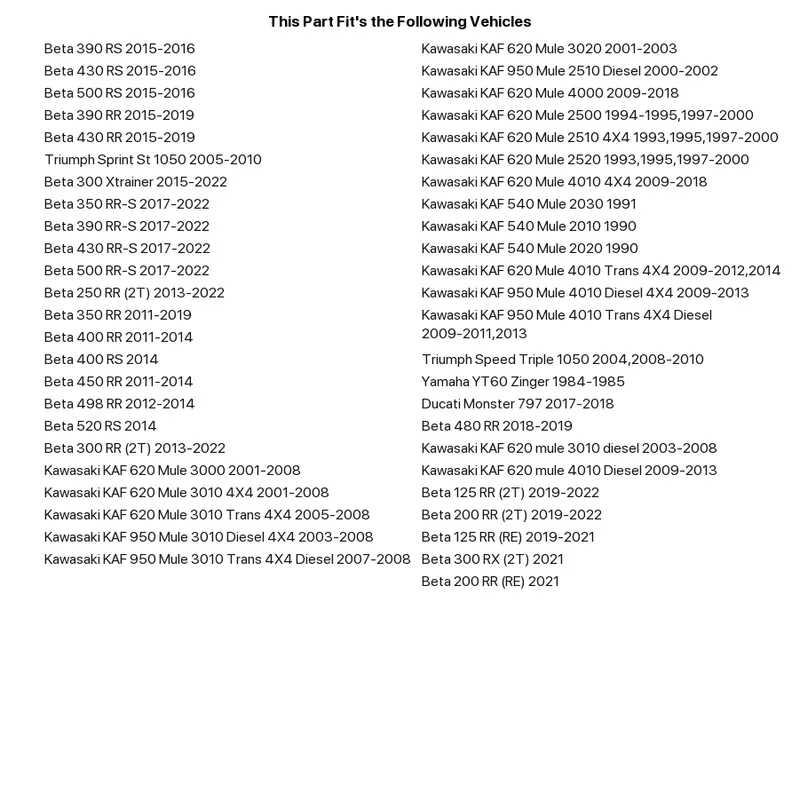 This Part Fit's the Following Vehicles

Beta 390 RS 2015-2016
Beta 430 RS 2015-2016
Beta 500 RS 2015-2016
Beta 390 RR 2015-2019
Beta 430 RR 2015-2019
Triumph Sprint St 1050 2005-2010
Beta 300 Xtrainer 2015-2022
Beta 350 RR-S 2017-2022
Beta 390 RR-S 2017-2022
Beta 430 RR-S 2017-2022
Beta 500 RR-S 2017-2022
Beta 250 RR (2T) 2013-2022
Beta 350 RR 2011-2019
Beta 400 RR 2011-2014
Beta 400 RS 2014
Beta 450 RR 2011-2014
Beta 498 RR 2012-2014
Beta 520 RS 2014
Beta 300 RR (2T) 2013-2022
Kawasaki KAF 620 Mule 3000 2001-2008
Kawasaki KAF 620 Mule 3010 4X4 2001-2008
Kawasaki KAF 620 Mule 3010 Trans 4X4 2005-2008
Kawasaki KAF 950 Mule 3010 Diesel 4X4 2003-2008
Kawasaki KAF 950 Mule 3010 Trans 4X4 Diesel 2007-2008

Kawasaki KAF 620 Mule 3020 2001-2003
Kawasaki KAF 950 Mule 2510 Diesel 2000-2002
Kawasaki KAF 620 Mule 4000 2009-2018
Kawasaki KAF 620 Mule 2500 1994-1995,1997-2000
Kawasaki KAF 620 Mule 2510 4X4 1993,1995,1997-2000
Kawasaki KAF 620 Mule 2520 1993,1995,1997-2000
Kawasaki KAF 620 Mule 4010 4X4 2009-2018
Kawasaki KAF 540 Mule 2030 1991
Kawasaki KAF 540 Mule 2010 1990
Kawasaki KAF 540 Mule 2020 1990
Kawasaki KAF 620 Mule 4010 Trans 4X4 2009-2012,2014
Kawasaki KAF 950 Mule 4010 Diesel 4X4 2009-2013
Kawasaki KAF 950 Mule 4010 Trans 4X4 Diesel 2009-2011,2013
Triumph Speed Triple 1050 2004,2008-2010
Yamaha YT60 Zinger 1984-1985
Ducati Monster 797 2017-2018
Beta 480 RR 2018-2019
Kawasaki KAF 620 mule 3010 diesel 2003-2008
Kawasaki KAF 620 mule 4010 Diesel 2009-2013
Beta 125 RR (2T) 2019-2022
Beta 200 RR (2T) 2019-2022
Beta 125 RR (RE) 2019-2021
Beta 300 RX (2T) 2021
Beta 200 RR (RE) 2021